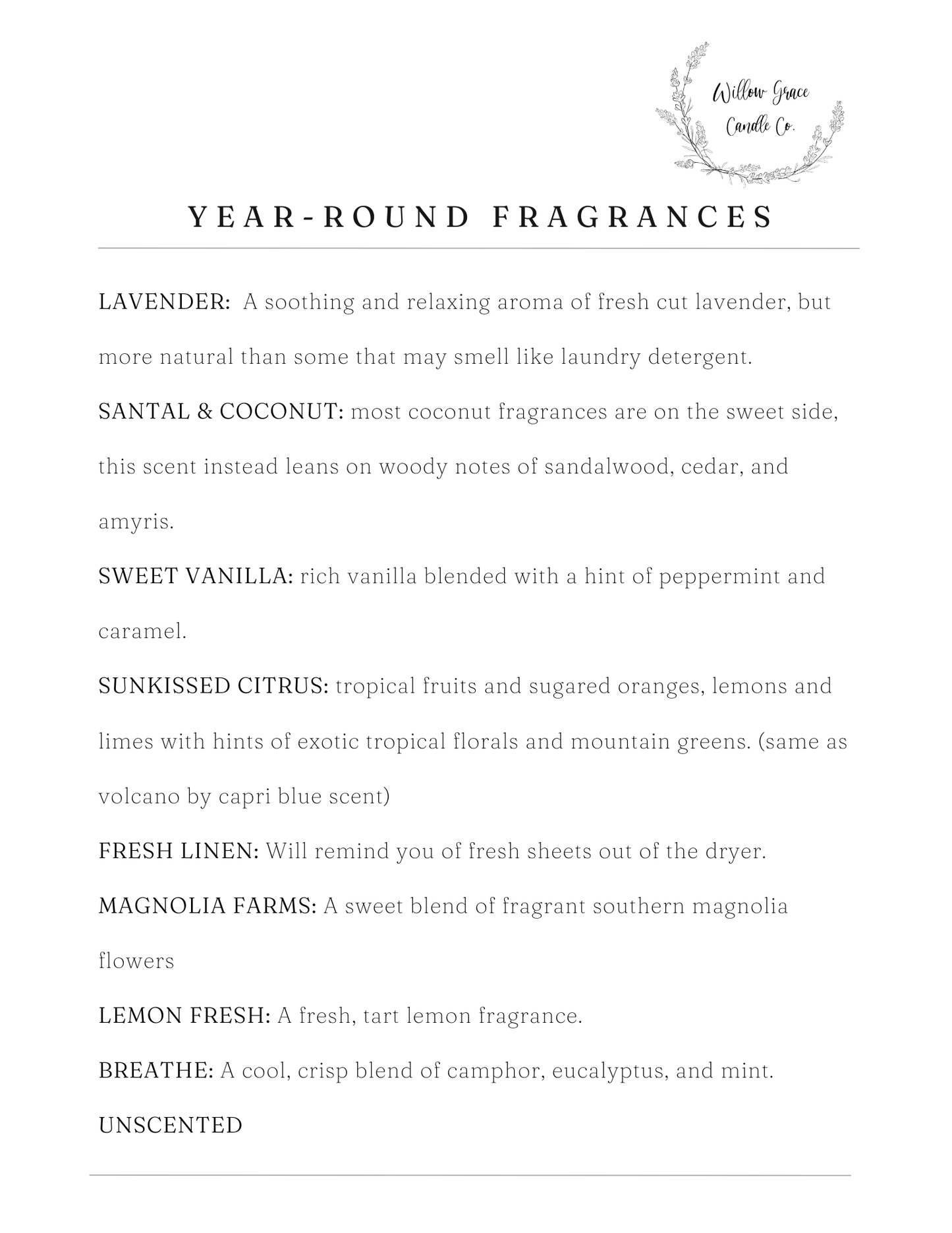 Willow Grace
Candle Co.

YEAR-ROUND FRAGRANCES

LAVENDER: A soothing and relaxing aroma of fresh cut lavender, but more natural than some that may smell like laundry detergent.

SANTAL & COCONUT: most coconut fragrances are on the sweet side, this scent instead leans on woody notes of sandalwood, cedar, and amyris.

SWEET VANILLA: rich vanilla blended with a hint of peppermint and caramel.

SUNKISSED CITRUS: tropical fruits and sugared oranges, lemons and limes with hints of exotic tropical florals and mountain greens. (same as volcano by capri blue scent)

FRESH LINEN: Will remind you of fresh sheets out of the dryer.

MAGNOLIA FARMS: A sweet blend of fragrant southern magnolia flowers

LEMON FRESH: A fresh, tart lemon fragrance.

BREATHE: A cool, crisp blend of camphor, eucalyptus, and mint.

UNSCENTED